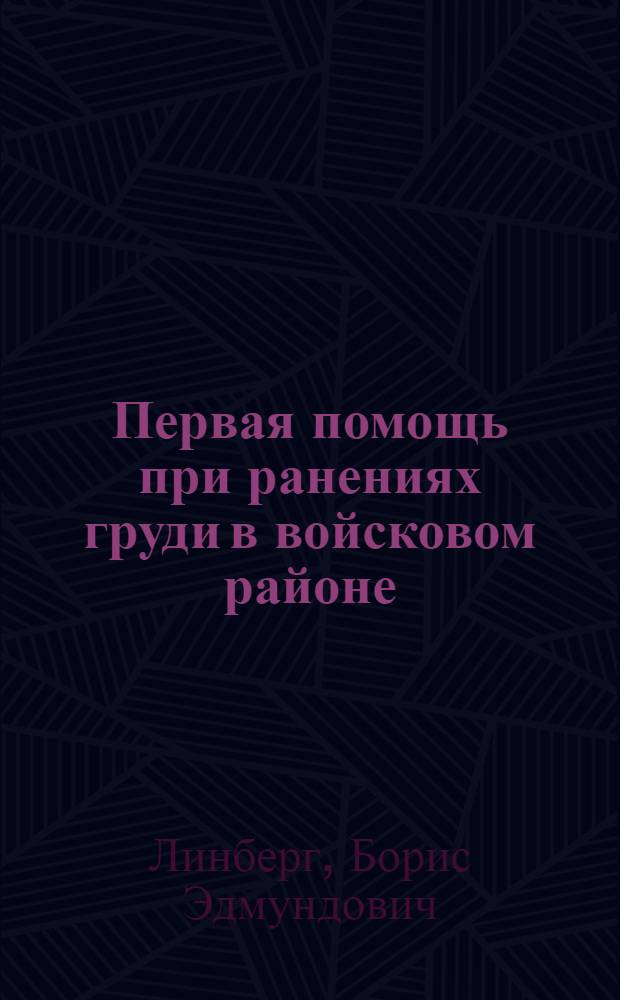 Первая помощь при ранениях груди в войсковом районе

Линберг, Борис Эдмундович